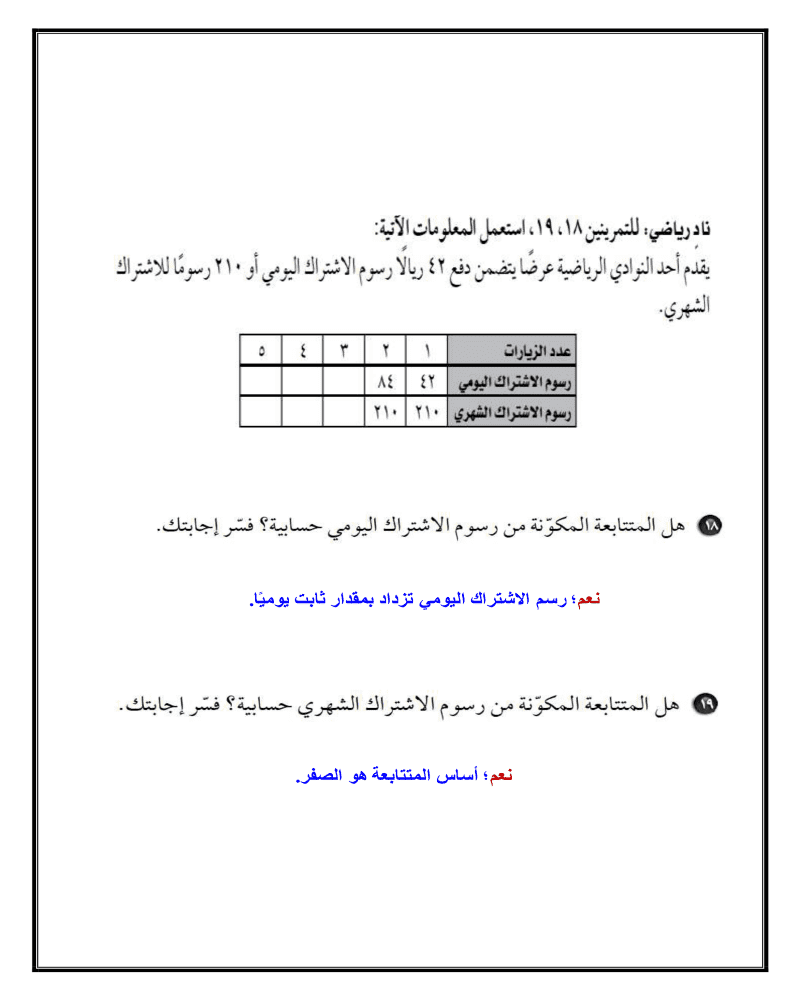 نادٍ رياضي: للتمرينين ١٨، ١٩، استعمل المعلومات الآتية:
يقدم أحد النوادي الرياضية عرضًا يتضمن دفع ٤٢ ريالًا رسوم الاشتراك اليومي أو ٢١٠ رسومًا للاشتراك الشهري.

| عدد الزيارات | ١ | ٢ | ٣ | ٤ | ٥ |
|---|---|---|---|---|---|
| رسوم الاشتراك اليومي | ٤٢ | ٨٤ | | | |
| رسوم الاشتراك الشهري | ٢١٠ | ٢١٠ | | | |

١٨ هل المتتابعة المكوّنة من رسوم الاشتراك اليومي حسابية؟ فسّر إجابتك.

نعم؛ رسم الاشتراك اليومي تزداد بمقدار ثابت يوميًا.

١٩ هل المتتابعة المكوّنة من رسوم الاشتراك الشهري حسابية؟ فسّر إجابتك.

نعم؛ أساس المتتابعة هو الصفر.